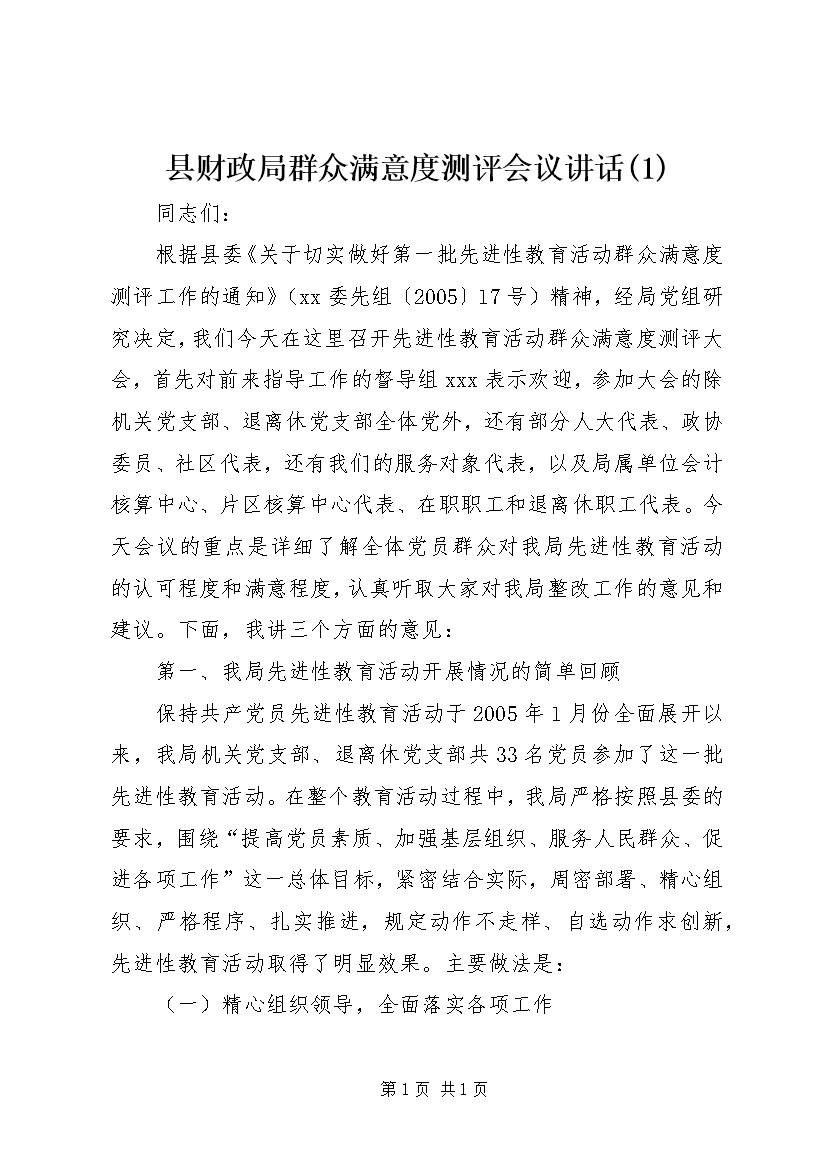 县财政局群众满意度测评会议讲话(1)

同志们：

根据县委《关于切实做好第一批先进性教育活动群众满意度测评工作的通知》（xx委先组〔2005〕17号）精神，经局党组研究决定，我们今天在这里召开先进性教育活动群众满意度测评大会，首先对前来指导工作的督导组xxx表示欢迎，参加大会的除机关党支部、退离休党支部全体党外，还有部分人大代表、政协委员、社区代表，还有我们的服务对象代表，以及局属单位会计核算中心、片区核算中心代表、在职职工和退离休职工代表。今天会议的重点是详细了解全体党员群众对我局先进性教育活动的认可程度和满意程度，认真听取大家对我局整改工作的意见和建议。下面，我讲三个方面的意见：

第一、我局先进性教育活动开展情况的简单回顾

保持共产党员先进性教育活动于2005年1月份全面展开以来，我局机关党支部、退离休党支部共33名党员参加了这一批先进性教育活动。在整个教育活动过程中，我局严格按照县委的要求，围绕“提高党员素质、加强基层组织、服务人民群众、促进各项工作”这一总体目标，紧密结合实际，周密部署、精心组织、严格程序、扎实推进，规定动作不走样、自选动作求创新，先进性教育活动取得了明显效果。主要做法是：

（一）精心组织领导，全面落实各项工作

第1页 共1页